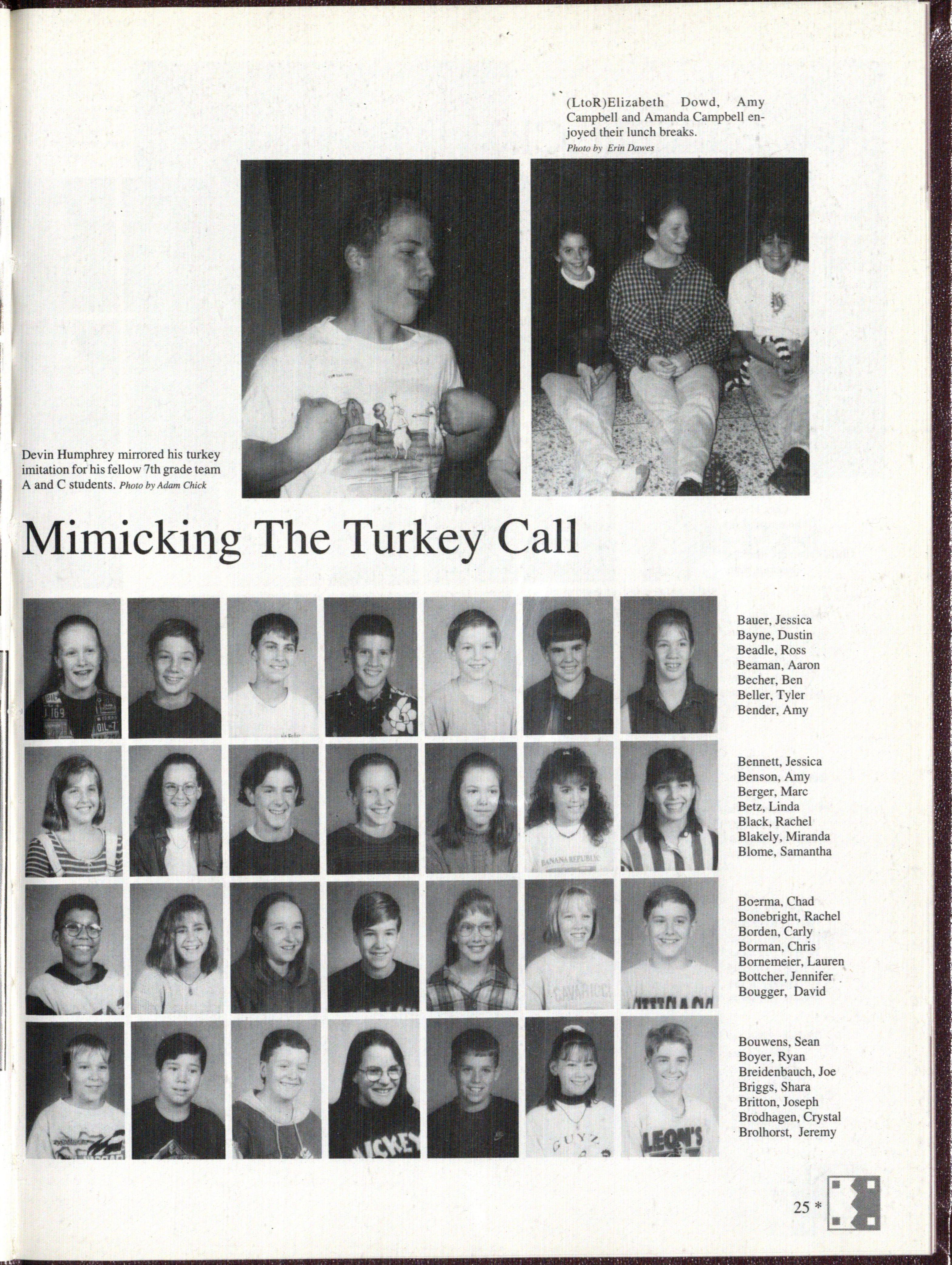 (LtoR)Elizabeth Dowd, Amy Campbell and Amanda Campbell enjoyed their lunch breaks. Photo by Erin Dawes

Devin Humphrey mirrored his turkey imitation for his fellow 7th grade team A and C students. Photo by Adam Chick

Mimicking The Turkey Call

Bauer, Jessica
Bayne, Dustin
Beadle, Ross
Beaman, Aaron
Becher, Ben
Beller, Tyler
Bender, Amy

Bennett, Jessica
Benson, Amy
Berger, Marc
Betz, Linda
Black, Rachel
Blakely, Miranda
Blome, Samantha

Boerma, Chad
Bonebright, Rachel
Borden, Carly
Borman, Chris
Bornemeier, Lauren
Bottcher, Jennifer
Bougger, David

Bouwens, Sean
Boyer, Ryan
Breidenbauch, Joe
Briggs, Shara
Britton, Joseph
Brodhagen, Crystal
Brolhorst, Jeremy

25 *